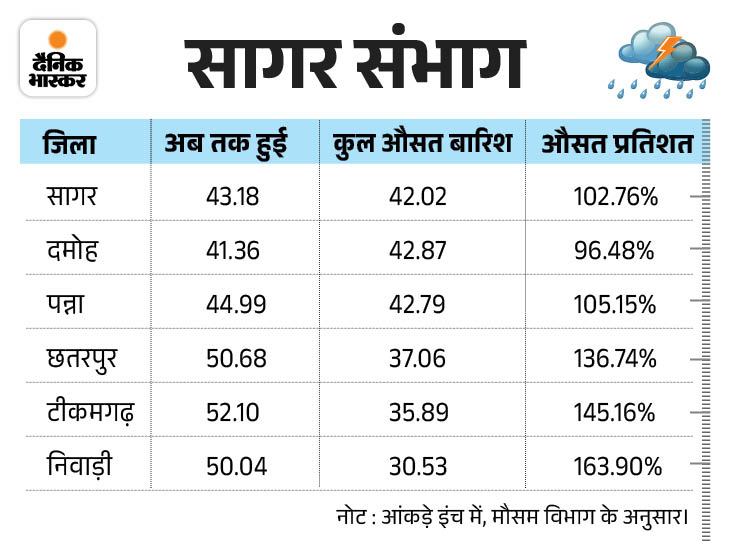 दैनिक भास्कर

सागर संभाग

| जिला | अब तक हुई | कुल औसत बारिश | औसत प्रतिशत |
|---|---|---|---|
| सागर | 43.18 | 42.02 | 102.76% |
| दमोह | 41.36 | 42.87 | 96.48% |
| पन्ना | 44.99 | 42.79 | 105.15% |
| छतरपुर | 50.68 | 37.06 | 136.74% |
| टीकमगढ़ | 52.10 | 35.89 | 145.16% |
| निवाड़ी | 50.04 | 30.53 | 163.90% |

नोट : आंकड़े इंच में, मौसम विभाग के अनुसार।